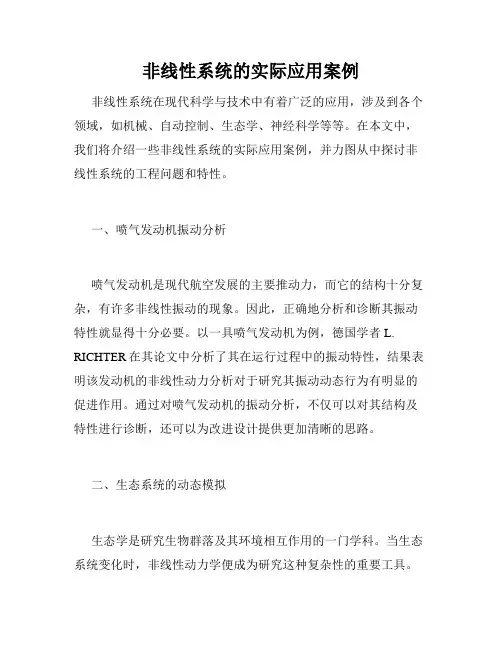 非线性系统的实际应用案例

非线性系统在现代科学与技术中有着广泛的应用，涉及到各个领域，如机械、自动控制、生态学、神经科学等等。在本文中，我们将介绍一些非线性系统的实际应用案例，并力图从中探讨非线性系统的工程问题和特性。

一、喷气发动机振动分析

喷气发动机是现代航空发展的主要推动力，而它的结构十分复杂，有许多非线性振动的现象。因此，正确地分析和诊断其振动特性就显得十分必要。以一具喷气发动机为例，德国学者 L. RICHTER 在其论文中分析了其在运行过程中的振动特性，结果表明该发动机的非线性动力分析对于研究其振动动态行为有明显的促进作用。通过对喷气发动机的振动分析，不仅可以对其结构及特性进行诊断，还可以为改进设计提供更加清晰的思路。

二、生态系统的动态模拟

生态学是研究生物群落及其环境相互作用的一门学科。当生态系统变化时，非线性动力学便成为研究这种复杂性的重要工具。